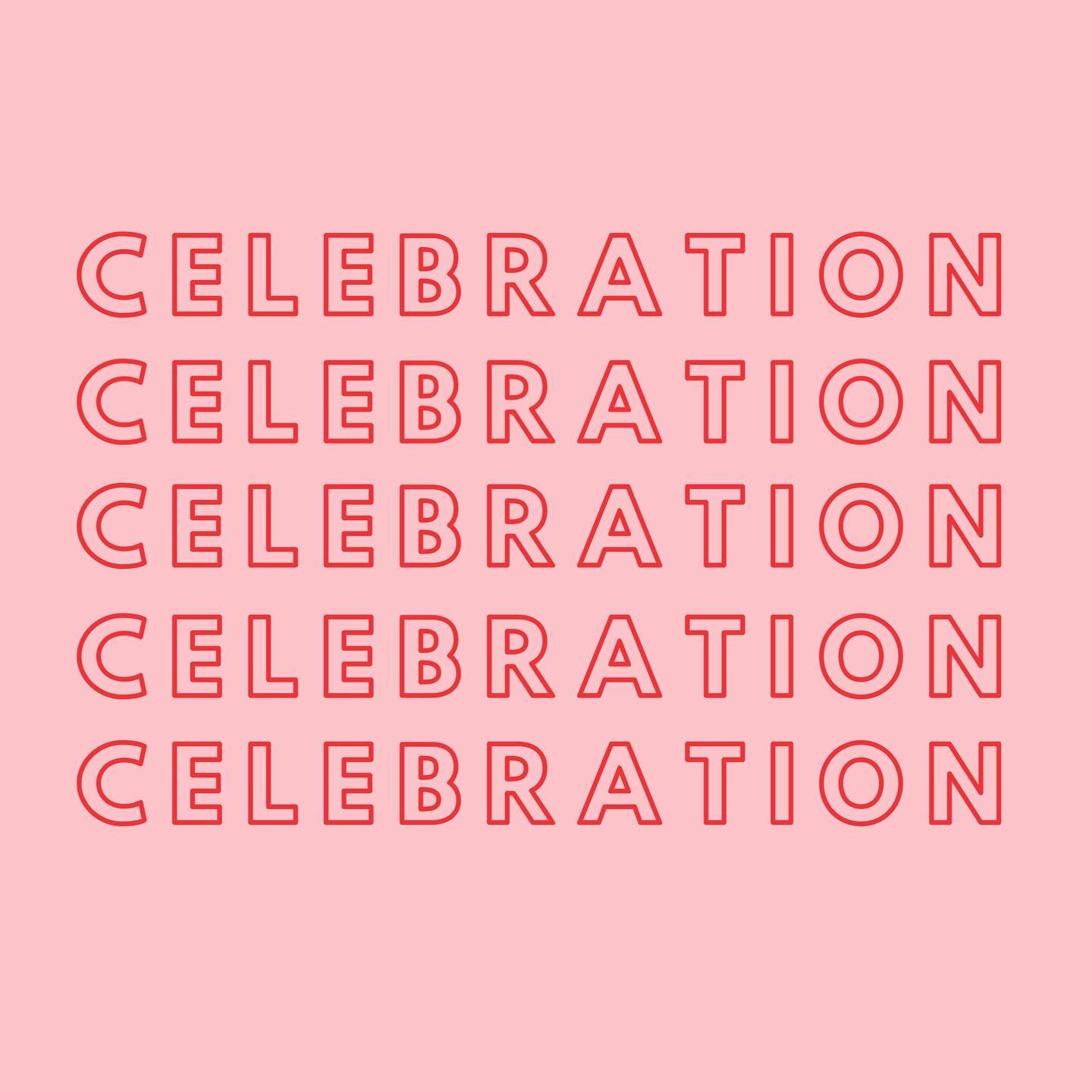 CELEBRATION
CELEBRATION
CELEBRATION
CELEBRATION
CELEBRATION